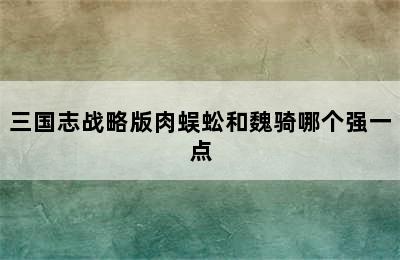 三国志战略版肉蜈蚣和魏骑哪个强一点